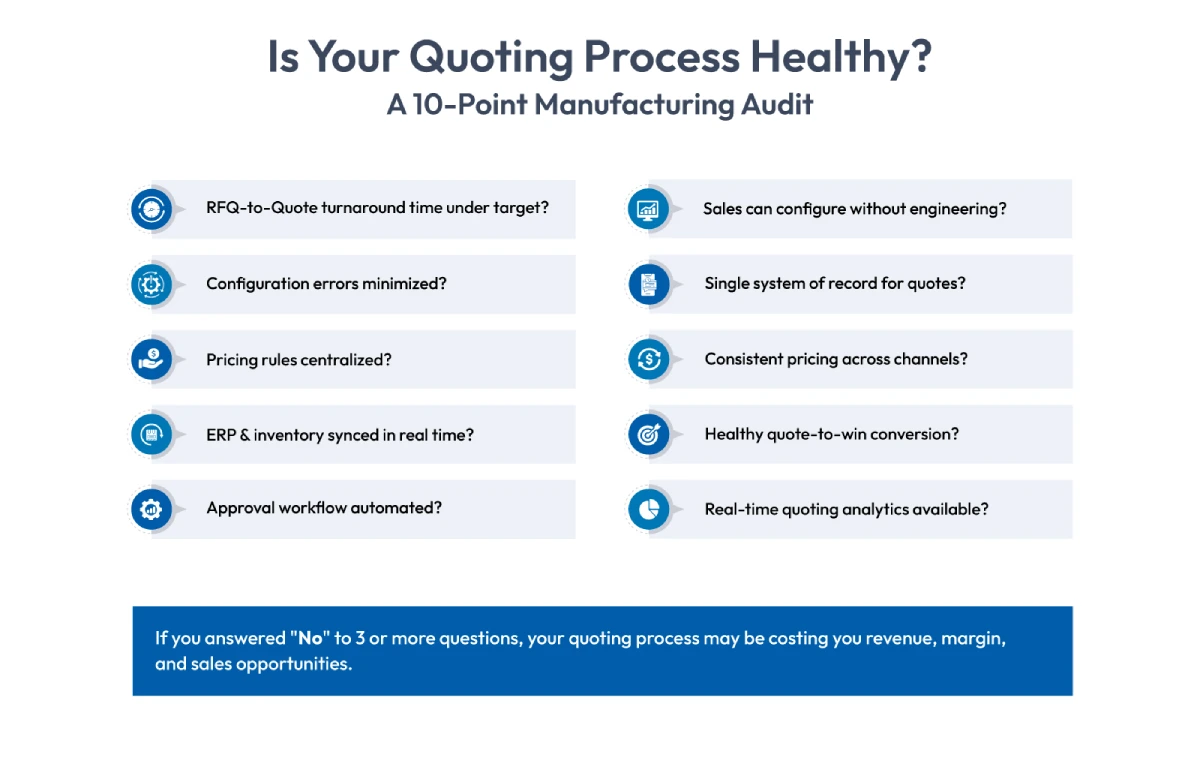 Is Your Quoting Process Healthy?
A 10-Point Manufacturing Audit

RFQ-to-Quote turnaround time under target?

Configuration errors minimized?

Pricing rules centralized?

ERP & inventory synced in real time?

Approval workflow automated?

Sales can configure without engineering?

Single system of record for quotes?

Consistent pricing across channels?

Healthy quote-to-win conversion?

Real-time quoting analytics available?

If you answered "No" to 3 or more questions, your quoting process may be costing you revenue, margin, and sales opportunities.